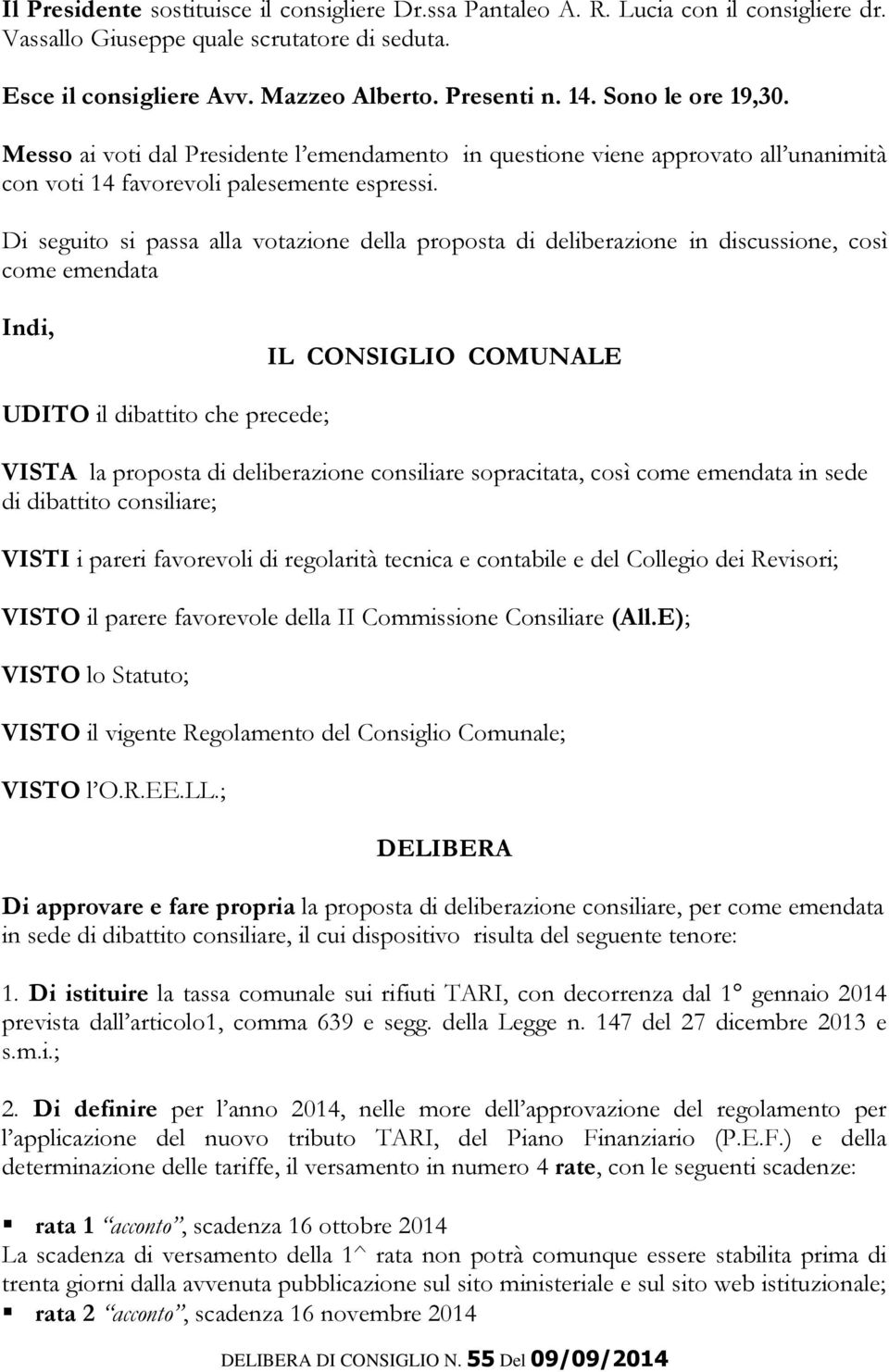 Il Presidente sostituisce il consigliere Dr.ssa Pantaleo A. R. Lucia con il consigliere dr. Vassallo Giuseppe quale scrutatore di seduta.

Esce il consigliere Avv. Mazzeo Alberto. Presenti n. 14. Sono le ore 19,30.

Messo ai voti dal Presidente l'emendamento in questione viene approvato all'unanimità con voti 14 favorevoli palesemente espressi.

Di seguito si passa alla votazione della proposta di deliberazione in discussione, così come emendata

Indi,

IL CONSIGLIO COMUNALE

UDITO il dibattito che precede;

VISTA la proposta di deliberazione consiliare sopracitata, così come emendata in sede di dibattito consiliare;

VISTI i pareri favorevoli di regolarità tecnica e contabile e del Collegio dei Revisori;

VISTO il parere favorevole della II Commissione Consiliare (All.E);

VISTO lo Statuto;

VISTO il vigente Regolamento del Consiglio Comunale;

VISTO l'O.R.EE.LL.;

DELIBERA

Di approvare e fare propria la proposta di deliberazione consiliare, per come emendata in sede di dibattito consiliare, il cui dispositivo risulta del seguente tenore:

1. Di istituire la tassa comunale sui rifiuti TARI, con decorrenza dal 1° gennaio 2014 prevista dall'articolo1, comma 639 e segg. della Legge n. 147 del 27 dicembre 2013 e s.m.i.;

2. Di definire per l'anno 2014, nelle more dell'approvazione del regolamento per l'applicazione del nuovo tributo TARI, del Piano Finanziario (P.E.F.) e della determinazione delle tariffe, il versamento in numero 4 rate, con le seguenti scadenze:

▪ rata 1 "acconto", scadenza 16 ottobre 2014
La scadenza di versamento della 1^ rata non potrà comunque essere stabilita prima di trenta giorni dalla avvenuta pubblicazione sul sito ministeriale e sul sito web istituzionale;
▪ rata 2 "acconto", scadenza 16 novembre 2014

DELIBERA DI CONSIGLIO N. 55 Del 09/09/2014